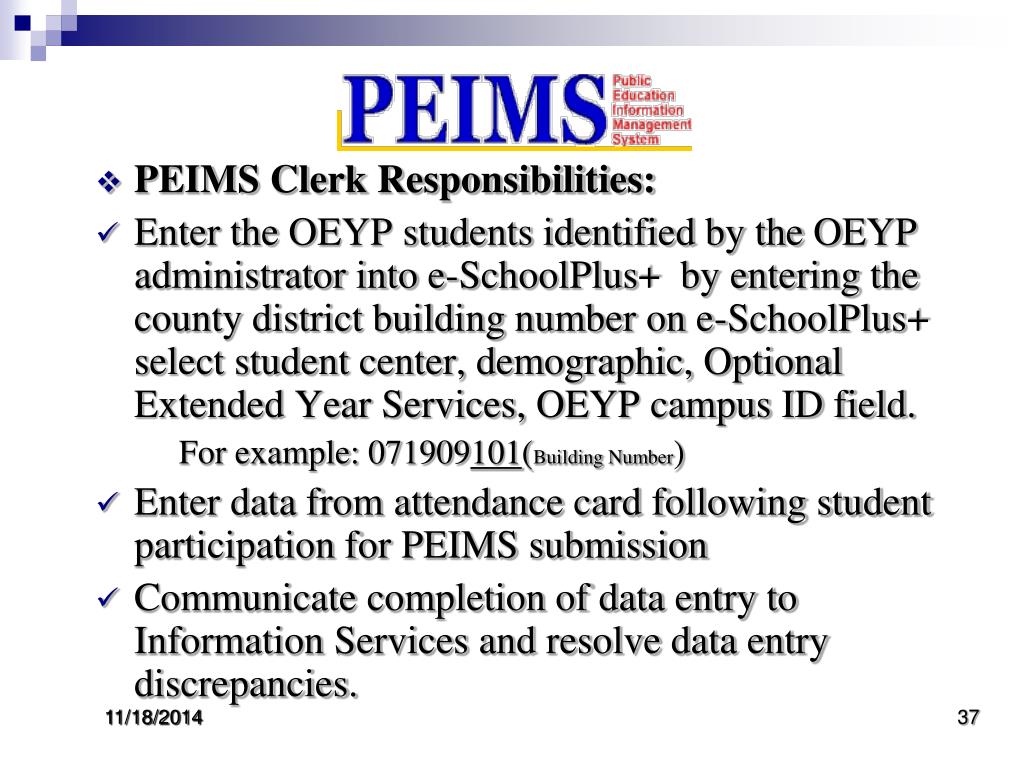 PEIMS Public Education Information Management System

❖ PEIMS Clerk Responsibilities:

✓ Enter the OEYP students identified by the OEYP administrator into e-SchoolPlus+ by entering the county district building number on e-SchoolPlus+ select student center, demographic, Optional Extended Year Services, OEYP campus ID field.

For example: 071909101(Building Number)

✓ Enter data from attendance card following student participation for PEIMS submission

✓ Communicate completion of data entry to Information Services and resolve data entry discrepancies.

11/18/2014

37